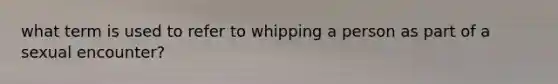 what term is used to refer to whipping a person as part of a sexual encounter?